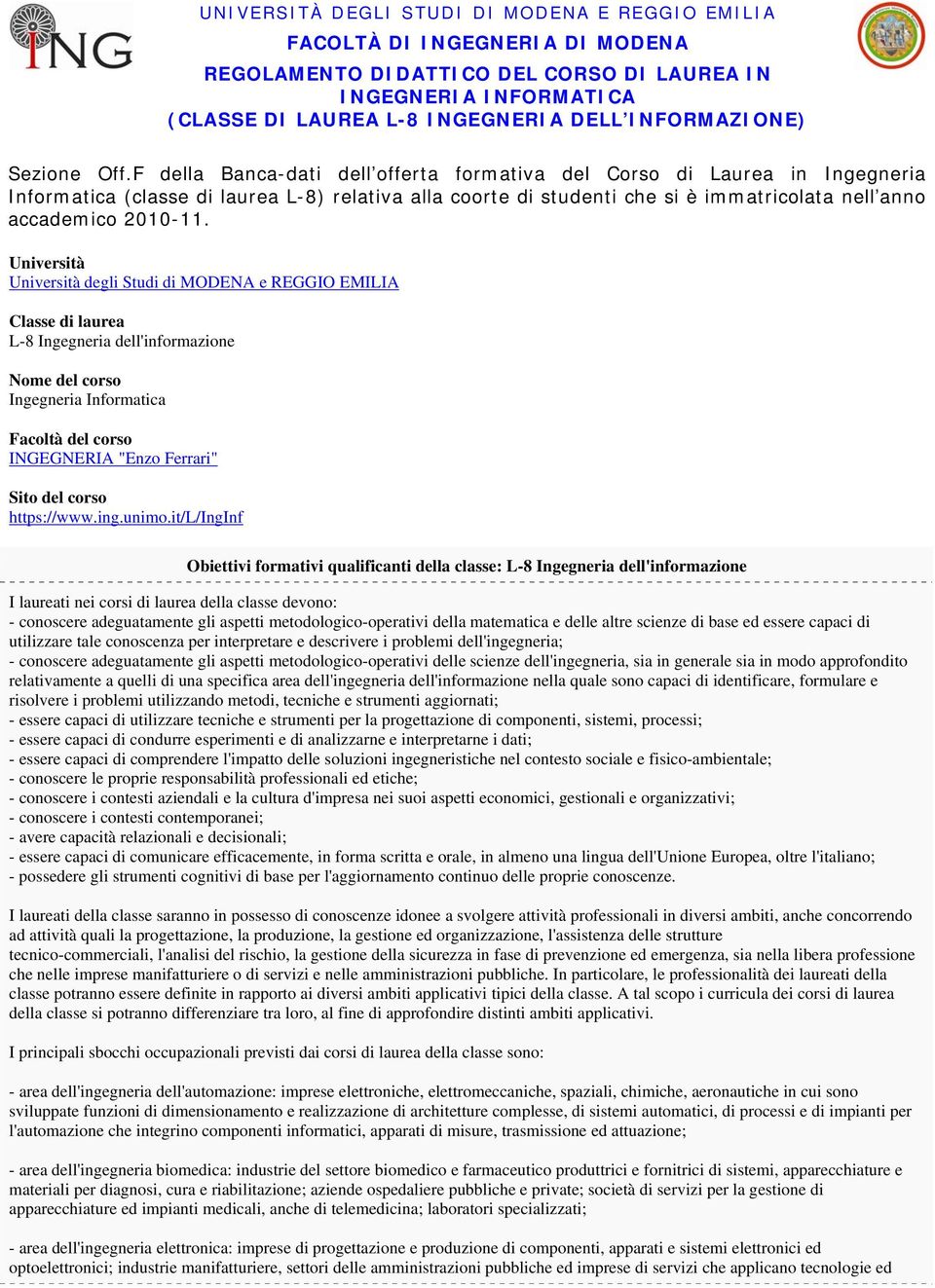 ING

UNIVERSITÀ DEGLI STUDI DI MODENA E REGGIO EMILIA
FACOLTÀ DI INGEGNERIA DI MODENA
REGOLAMENTO DIDATTICO DEL CORSO DI LAUREA IN INGEGNERIA INFORMATICA
(CLASSE DI LAUREA L-8 INGEGNERIA DELL'INFORMAZIONE)

Sezione Off.F della Banca-dati dell'offerta formativa del Corso di Laurea in Ingegneria Informatica (classe di laurea L-8) relativa alla coorte di studenti che si è immatricolata nell'anno accademico 2010-11.

Università
Università degli Studi di MODENA e REGGIO EMILIA

Classe di laurea
L-8 Ingegneria dell'informazione

Nome del corso
Ingegneria Informatica

Facoltà del corso
INGEGNERIA "Enzo Ferrari"

Sito del corso
https://www.ing.unimo.it/L/IngInf

Obiettivi formativi qualificanti della classe: L-8 Ingegneria dell'informazione

I laureati nei corsi di laurea della classe devono:
- conoscere adeguatamente gli aspetti metodologico-operativi della matematica e delle altre scienze di base ed essere capaci di utilizzare tale conoscenza per interpretare e descrivere i problemi dell'ingegneria;
- conoscere adeguatamente gli aspetti metodologico-operativi delle scienze dell'ingegneria, sia in generale sia in modo approfondito relativamente a quelli di una specifica area dell'ingegneria dell'informazione nella quale sono capaci di identificare, formulare e risolvere i problemi utilizzando metodi, tecniche e strumenti aggiornati;
- essere capaci di utilizzare tecniche e strumenti per la progettazione di componenti, sistemi, processi;
- essere capaci di condurre esperimenti e di analizzarne e interpretarne i dati;
- essere capaci di comprendere l'impatto delle soluzioni ingegneristiche nel contesto sociale e fisico-ambientale;
- conoscere le proprie responsabilità professionali ed etiche;
- conoscere i contesti aziendali e la cultura d'impresa nei suoi aspetti economici, gestionali e organizzativi;
- conoscere i contesti contemporanei;
- avere capacità relazionali e decisionali;
- essere capaci di comunicare efficacemente, in forma scritta e orale, in almeno una lingua dell'Unione Europea, oltre l'italiano;
- possedere gli strumenti cognitivi di base per l'aggiornamento continuo delle proprie conoscenze.

I laureati della classe saranno in possesso di conoscenze idonee a svolgere attività professionali in diversi ambiti, anche concorrendo ad attività quali la progettazione, la produzione, la gestione ed organizzazione, l'assistenza delle strutture tecnico-commerciali, l'analisi del rischio, la gestione della sicurezza in fase di prevenzione ed emergenza, sia nella libera professione che nelle imprese manifatturiere o di servizi e nelle amministrazioni pubbliche. In particolare, le professionalità dei laureati della classe potranno essere definite in rapporto ai diversi ambiti applicativi tipici della classe. A tal scopo i curricula dei corsi di laurea della classe si potranno differenziare tra loro, al fine di approfondire distinti ambiti applicativi.

I principali sbocchi occupazionali previsti dai corsi di laurea della classe sono:

- area dell'ingegneria dell'automazione: imprese elettroniche, elettromeccaniche, spaziali, chimiche, aeronautiche in cui sono sviluppate funzioni di dimensionamento e realizzazione di architetture complesse, di sistemi automatici, di processi e di impianti per l'automazione che integrino componenti informatici, apparati di misure, trasmissione ed attuazione;

- area dell'ingegneria biomedica: industrie del settore biomedico e farmaceutico produttrici e fornitrici di sistemi, apparecchiature e materiali per diagnosi, cura e riabilitazione; aziende ospedaliere pubbliche e private; società di servizi per la gestione di apparecchiature ed impianti medicali, anche di telemedicina; laboratori specializzati;

- area dell'ingegneria elettronica: imprese di progettazione e produzione di componenti, apparati e sistemi elettronici ed optoelettronici; industrie manifatturiere, settori delle amministrazioni pubbliche ed imprese di servizi che applicano tecnologie ed